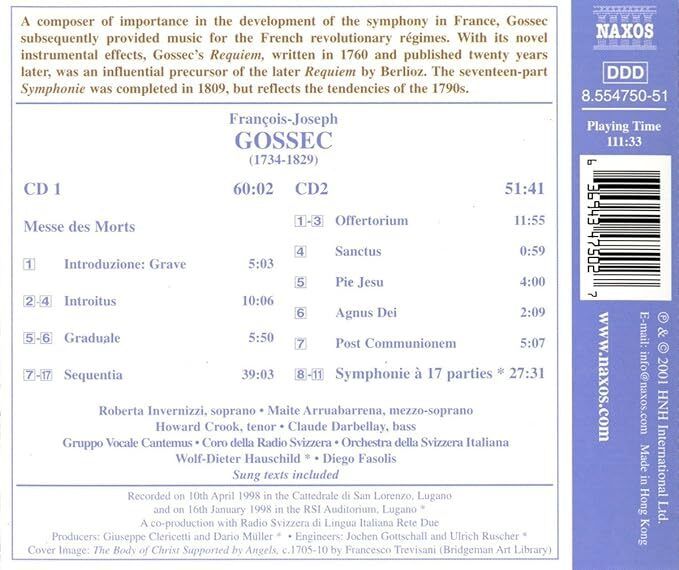 A composer of importance in the development of the symphony in France, Gossec subsequently provided music for the French revolutionary régimes. With its novel instrumental effects, Gossec's Requiem, written in 1760 and published twenty years later, was an influential precursor of the later Requiem by Berlioz. The seventeen-part Symphonie was completed in 1809, but reflects the tendencies of the 1790s.

François-Joseph
GOSSEC
(1734-1829)

CD 1 60:02

Messe des Morts

1 Introduzione: Grave 5:03

2-4 Introitus 10:06

5-6 Graduale 5:50

7-17 Sequentia 39:03

CD2 51:41

1-3 Offertorium 11:55

4 Sanctus 0:59

5 Pie Jesu 4:00

6 Agnus Dei 2:09

7 Post Communionem 5:07

8-11 Symphonie à 17 parties * 27:31

Roberta Invernizzi, soprano • Maite Arruabarrena, mezzo-soprano
Howard Crook, tenor • Claude Darbellay, bass
Gruppo Vocale Cantemus • Coro della Radio Svizzera • Orchestra della Svizzera Italiana
Wolf-Dieter Hauschild * • Diego Fasolis
Sung texts included

Recorded on 10th April 1998 in the Cattedrale di San Lorenzo, Lugano
and on 16th January 1998 in the RSI Auditorium, Lugano *
A co-production with Radio Svizzera di Lingua Italiana Rete Due
Producers: Giuseppe Clericetti and Dario Müller * • Engineers: Jochen Gottschall and Ulrich Ruscher *
Cover Image: The Body of Christ Supported by Angels, c.1705-10 by Francesco Trevisani (Bridgeman Art Library)

NAXOS

DDD
8.554750-51

Playing Time
111:33

6 36943 47502 7

www.naxos.com

℗ & © 2001 HNH International Ltd.
E-mail: info@naxos.com Made in Hong Kong